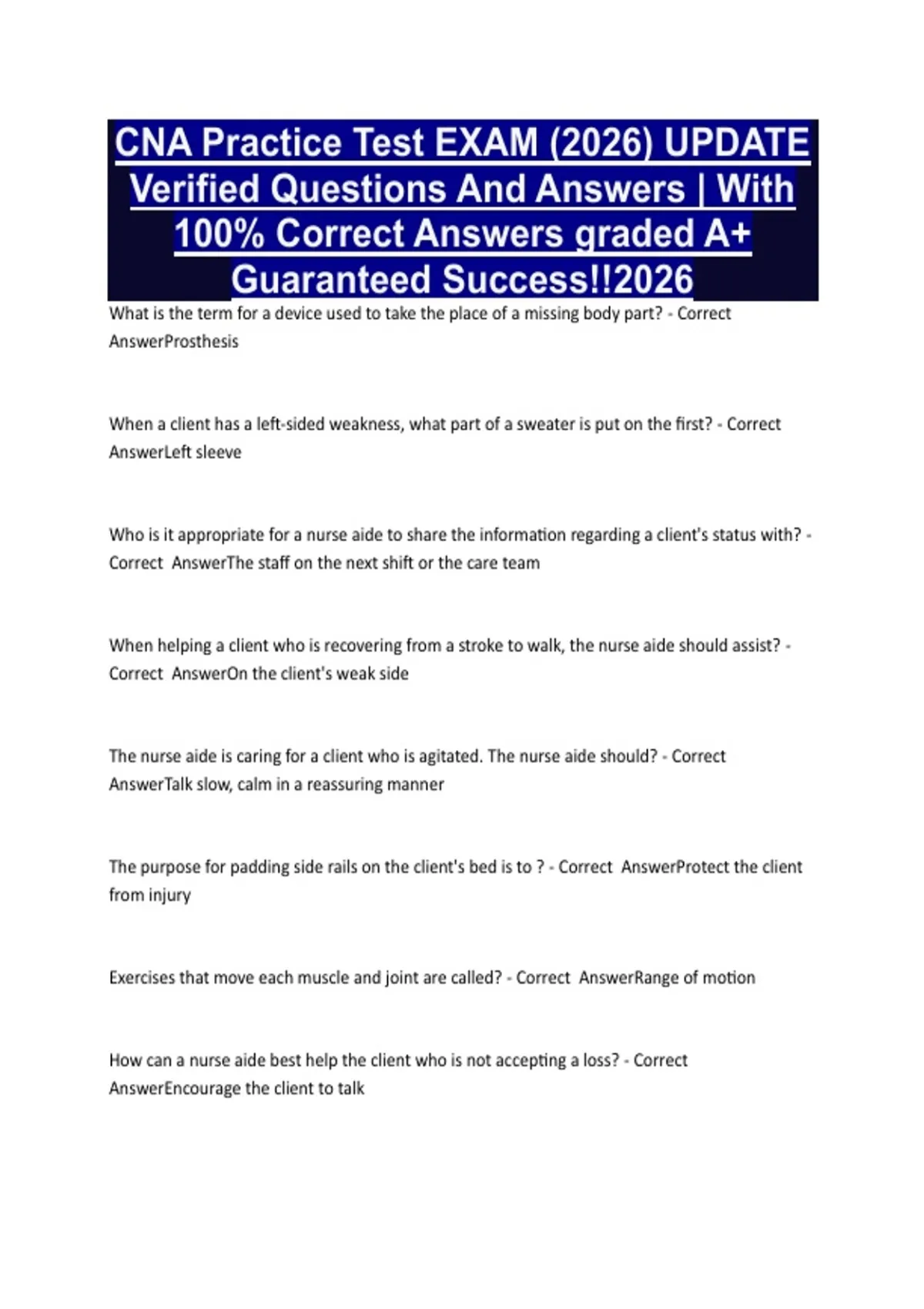 CNA Practice Test EXAM (2026) UPDATE Verified Questions And Answers | With 100% Correct Answers graded A+ Guaranteed Success!!2026

What is the term for a device used to take the place of a missing body part? - Correct AnswerProsthesis

When a client has a left-sided weakness, what part of a sweater is put on the first? - Correct AnswerLeft sleeve

Who is it appropriate for a nurse aide to share the information regarding a client's status with? - Correct AnswerThe staff on the next shift or the care team

When helping a client who is recovering from a stroke to walk, the nurse aide should assist? - Correct AnswerOn the client's weak side

The nurse aide is caring for a client who is agitated. The nurse aide should? - Correct AnswerTalk slow, calm in a reassuring manner

The purpose for padding side rails on the client's bed is to ? - Correct AnswerProtect the client from injury

Exercises that move each muscle and joint are called? - Correct AnswerRange of motion

How can a nurse aide best help the client who is not accepting a loss? - Correct AnswerEncourage the client to talk